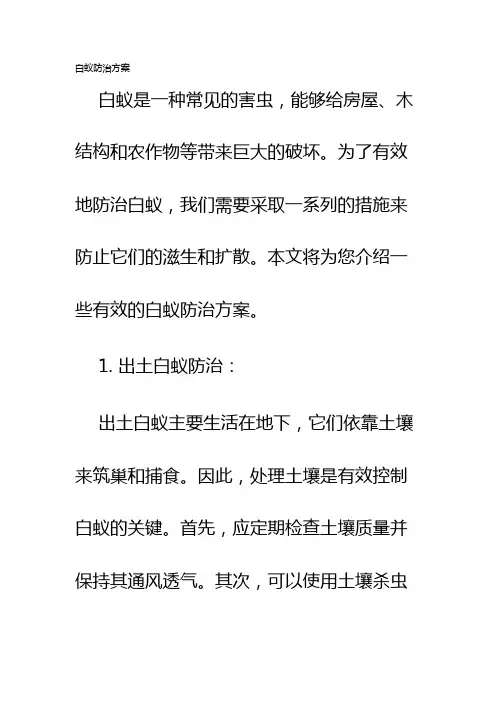 白蚁防治方案

白蚁是一种常见的害虫，能够给房屋、木结构和农作物等带来巨大的破坏。为了有效地防治白蚁，我们需要采取一系列的措施来防止它们的滋生和扩散。本文将为您介绍一些有效的白蚁防治方案。

1. 出土白蚁防治：

出土白蚁主要生活在地下，它们依靠土壤来筑巢和捕食。因此，处理土壤是有效控制白蚁的关键。首先，应定期检查土壤质量并保持其通风透气。其次，可以使用土壤杀虫